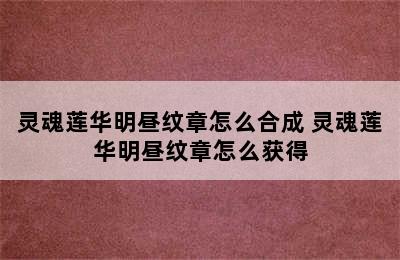 灵魂莲华明昼纹章怎么合成 灵魂莲华明昼纹章怎么获得